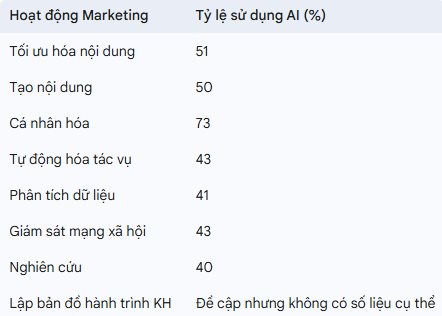 | Hoạt động Marketing | Tỷ lệ sử dụng AI (%) |
|---|---|
| Tối ưu hóa nội dung | 51 |
| Tạo nội dung | 50 |
| Cá nhân hóa | 73 |
| Tự động hóa tác vụ | 43 |
| Phân tích dữ liệu | 41 |
| Giám sát mạng xã hội | 43 |
| Nghiên cứu | 40 |
| Lập bản đồ hành trình KH | Đề cập nhưng không có số liệu cụ thể |